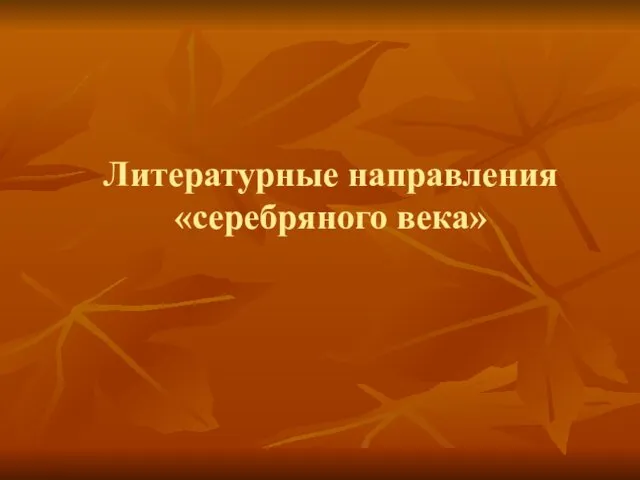 Литературные направления «серебряного века»